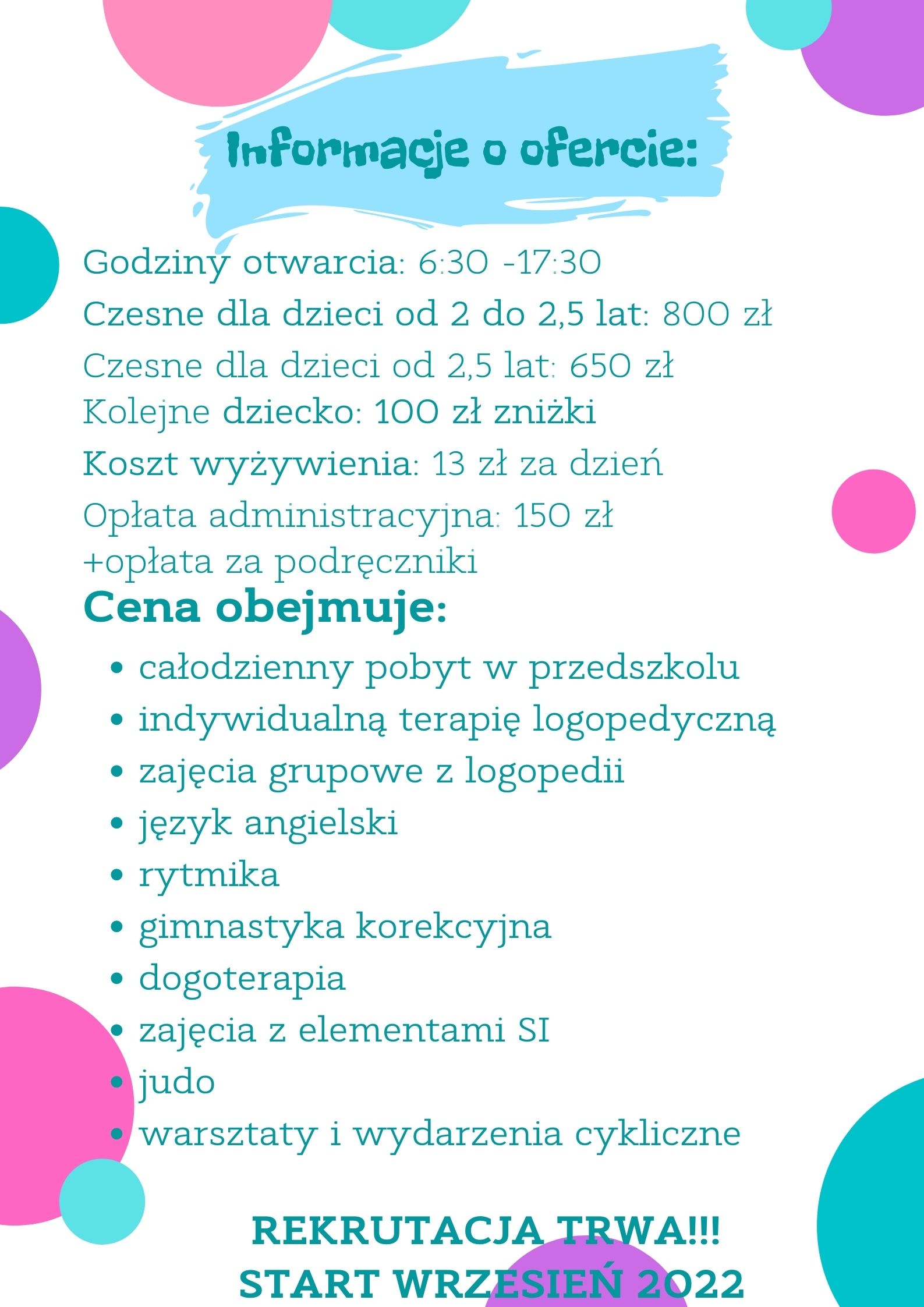 Informacje o ofercie:

Godziny otwarcia: 6:30 -17:30

Czesne dla dzieci od 2 do 2,5 lat: 800 zł

Czesne dla dzieci od 2,5 lat: 650 zł

Kolejne dziecko: 100 zł zniżki

Koszt wyżywienia: 13 zł za dzień

Opłata administracyjna: 150 zł +opłata za podręczniki

Cena obejmuje:

• całodzienny pobyt w przedszkolu
• indywidualną terapię logopedyczną
• zajęcia grupowe z logopedii
• język angielski
• rytmika
• gimnastyka korekcyjna
• dogoterapia
• zajęcia z elementami SI
• judo
• warsztaty i wydarzenia cykliczne

REKRUTACJA TRWA!!!
START WRZESIEŃ 2022